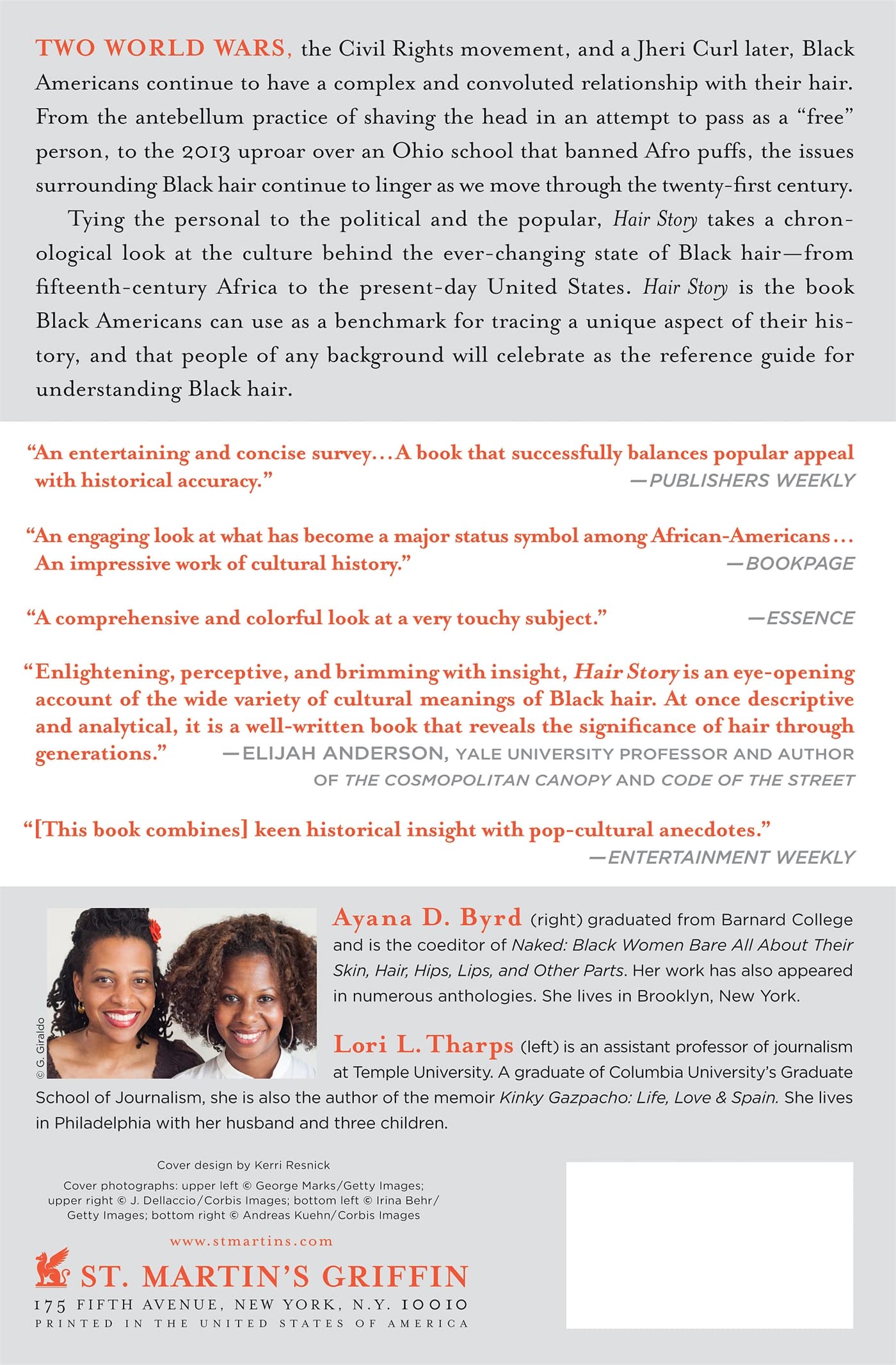 TWO WORLD WARS, the Civil Rights movement, and a Jheri Curl later, Black Americans continue to have a complex and convoluted relationship with their hair. From the antebellum practice of shaving the head in an attempt to pass as a "free" person, to the 2013 uproar over an Ohio school that banned Afro puffs, the issues surrounding Black hair continue to linger as we move through the twenty-first century.

Tying the personal to the political and the popular, Hair Story takes a chronological look at the culture behind the ever-changing state of Black hair—from fifteenth-century Africa to the present-day United States. Hair Story is the book Black Americans can use as a benchmark for tracing a unique aspect of their history, and that people of any background will celebrate as the reference guide for understanding Black hair.

"An entertaining and concise survey...A book that successfully balances popular appeal with historical accuracy." —PUBLISHERS WEEKLY

"An engaging look at what has become a major status symbol among African-Americans... An impressive work of cultural history." —BOOKPAGE

"A comprehensive and colorful look at a very touchy subject." —ESSENCE

"Enlightening, perceptive, and brimming with insight, Hair Story is an eye-opening account of the wide variety of cultural meanings of Black hair. At once descriptive and analytical, it is a well-written book that reveals the significance of hair through generations." —ELIJAH ANDERSON, YALE UNIVERSITY PROFESSOR AND AUTHOR OF THE COSMOPOLITAN CANOPY AND CODE OF THE STREET

"[This book combines] keen historical insight with pop-cultural anecdotes." —ENTERTAINMENT WEEKLY

© G. Giraldo

Ayana D. Byrd (right) graduated from Barnard College and is the coeditor of Naked: Black Women Bare All About Their Skin, Hair, Hips, Lips, and Other Parts. Her work has also appeared in numerous anthologies. She lives in Brooklyn, New York.

Lori L. Tharps (left) is an assistant professor of journalism at Temple University. A graduate of Columbia University's Graduate School of Journalism, she is also the author of the memoir Kinky Gazpacho: Life, Love & Spain. She lives in Philadelphia with her husband and three children.

Cover design by Kerri Resnick

Cover photographs: upper left © George Marks/Getty Images; upper right © J. Dellaccio/Corbis Images; bottom left © Irina Behr/Getty Images; bottom right © Andreas Kuehn/Corbis Images

www.stmartins.com

ST. MARTIN'S GRIFFIN
175 FIFTH AVENUE, NEW YORK, N.Y. 10010
PRINTED IN THE UNITED STATES OF AMERICA